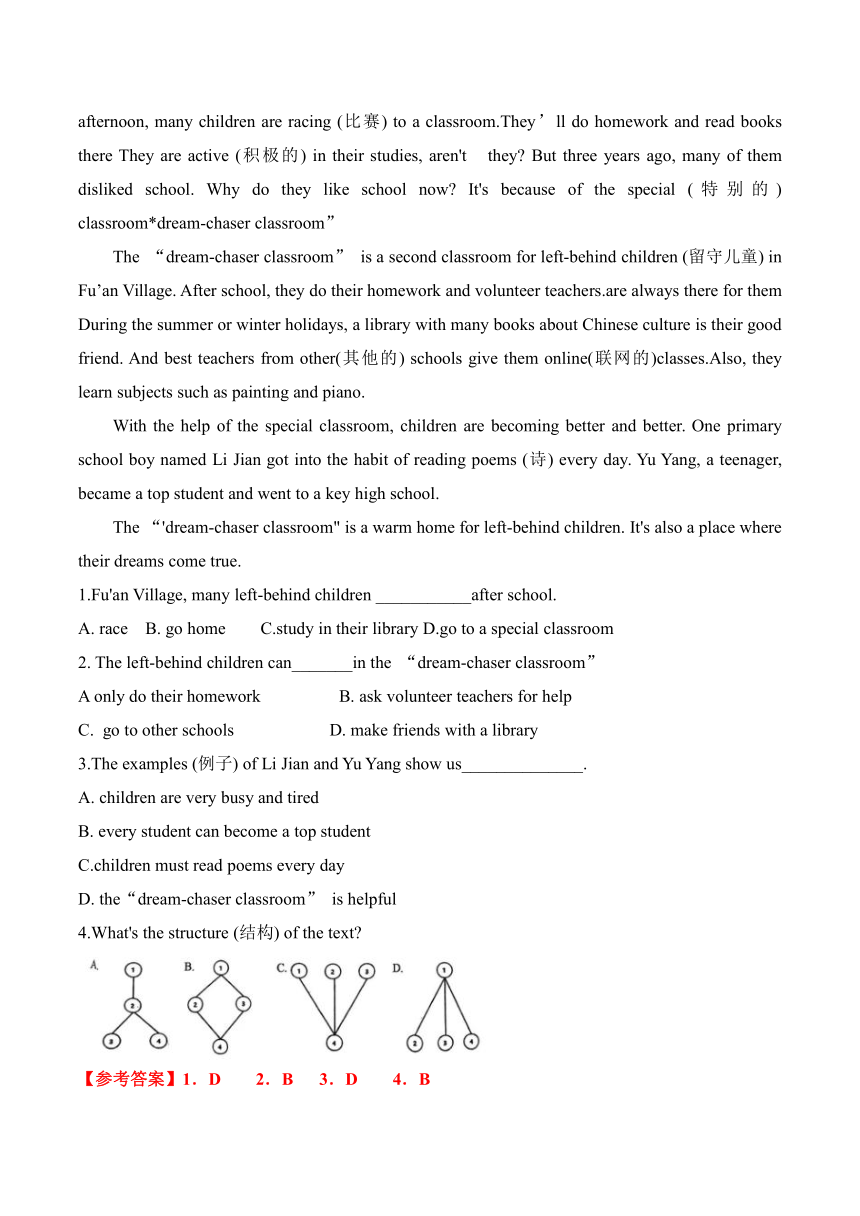 afternoon, many children are racing (比赛) to a classroom.They’ll do homework and read books there They are active (积极的) in their studies, aren't they? But three years ago, many of them disliked school. Why do they like school now? It's because of the special (特别的) classroom*dream-chaser classroom”

The “dream-chaser classroom” is a second classroom for left-behind children (留守儿童) in Fu’an Village. After school, they do their homework and volunteer teachers.are always there for them During the summer or winter holidays, a library with many books about Chinese culture is their good friend. And best teachers from other(其他的) schools give them online(联网的)classes.Also, they learn subjects such as painting and piano.

With the help of the special classroom, children are becoming better and better. One primary school boy named Li Jian got into the habit of reading poems (诗) every day. Yu Yang, a teenager, became a top student and went to a key high school.

The “'dream-chaser classroom" is a warm home for left-behind children. It's also a place where their dreams come true.

1.Fu'an Village, many left-behind children ___________after school.

A. race B. go home C.study in their library D.go to a special classroom

2. The left-behind children can_______in the “dream-chaser classroom”

A only do their homework B. ask volunteer teachers for help

C. go to other schools D. make friends with a library

3.The examples (例子) of Li Jian and Yu Yang show us______________.

A. children are very busy and tired

B. every student can become a top student

C.children must read poems every day

D. the“dream-chaser classroom” is helpful

4.What's the structure (结构) of the text?

A. 1 2 3 4 B. 1 2 3 4 C. 1 2 3 4 D. 1 2 3 4

【参考答案】1．D 2．B 3．D 4．B